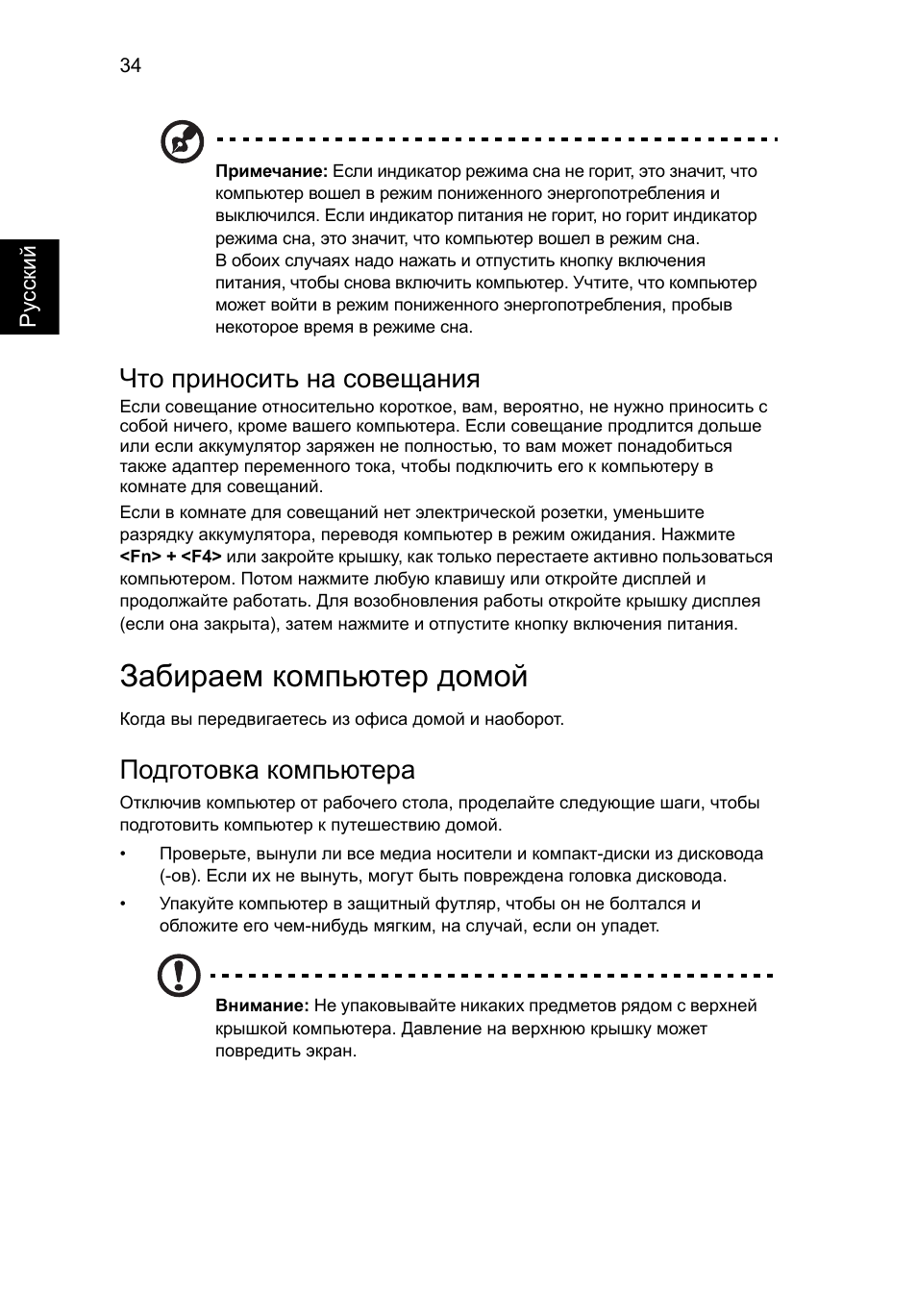 34

Русский

Примечание: Если индикатор режима сна не горит, это значит, что компьютер вошел в режим пониженного энергопотребления и выключился. Если индикатор питания не горит, но горит индикатор режима сна, это значит, что компьютер вошел в режим сна. В обоих случаях надо нажать и отпустить кнопку включения питания, чтобы снова включить компьютер. Учтите, что компьютер может войти в режим пониженного энергопотребления, пробыв некоторое время в режиме сна.

Что приносить на совещания

Если совещание относительно короткое, вам, вероятно, не нужно приносить с собой ничего, кроме вашего компьютера. Если совещание продлится дольше или если аккумулятор заряжен не полностью, то вам может понадобиться также адаптер переменного тока, чтобы подключить его к компьютеру в комнате для совещаний.

Если в комнате для совещаний нет электрической розетки, уменьшите разрядку аккумулятора, переводя компьютер в режим ожидания. Нажмите <Fn> + <F4> или закройте крышку, как только перестаете активно пользоваться компьютером. Потом нажмите любую клавишу или откройте дисплей и продолжайте работать. Для возобновления работы откройте крышку дисплея (если она закрыта), затем нажмите и отпустите кнопку включения питания.

Забираем компьютер домой

Когда вы передвигаетесь из офиса домой и наоборот.

Подготовка компьютера

Отключив компьютер от рабочего стола, проделайте следующие шаги, чтобы подготовить компьютер к путешествию домой.

• Проверьте, вынули ли все медиа носители и компакт-диски из дисковода (-ов). Если их не вынуть, могут быть повреждена головка дисковода.

• Упакуйте компьютер в защитный футляр, чтобы он не болтался и обложите его чем-нибудь мягким, на случай, если он упадет.

Внимание: Не упаковывайте никаких предметов рядом с верхней крышкой компьютера. Давление на верхнюю крышку может повредить экран.